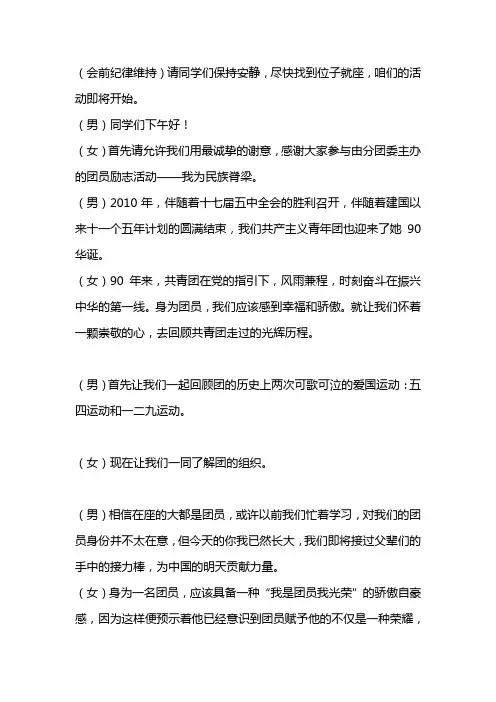 （会前纪律维持）请同学们保持安静，尽快找到位子就座，咱们的活动即将开始。

（男）同学们下午好！

（女）首先请允许我们用最诚挚的谢意，感谢大家参与由分团委主办的团员励志活动——我为民族脊梁。

（男）2010 年，伴随着十七届五中全会的胜利召开，伴随着建国以来十一个五年计划的圆满结束，我们共产主义青年团也迎来了她 90 华诞。

（女）90 年来，共青团在党的指引下，风雨兼程，时刻奋斗在振兴中华的第一线。身为团员，我们应该感到幸福和骄傲。就让我们怀着一颗崇敬的心，去回顾共青团走过的光辉历程。

（男）首先让我们一起回顾团的历史上两次可歌可泣的爱国运动：五四运动和一二九运动。

（女）现在让我们一同了解团的组织。

（男）相信在座的大都是团员，或许以前我们忙着学习，对我们的团员身份并不太在意，但今天的你我已然长大，我们即将接过父辈们的手中的接力棒，为中国的明天贡献力量。

（女）身为一名团员，应该具备一种“我是团员我光荣”的骄傲自豪感，因为这样便预示着他已经意识到团员赋予他的不仅是一种荣耀，